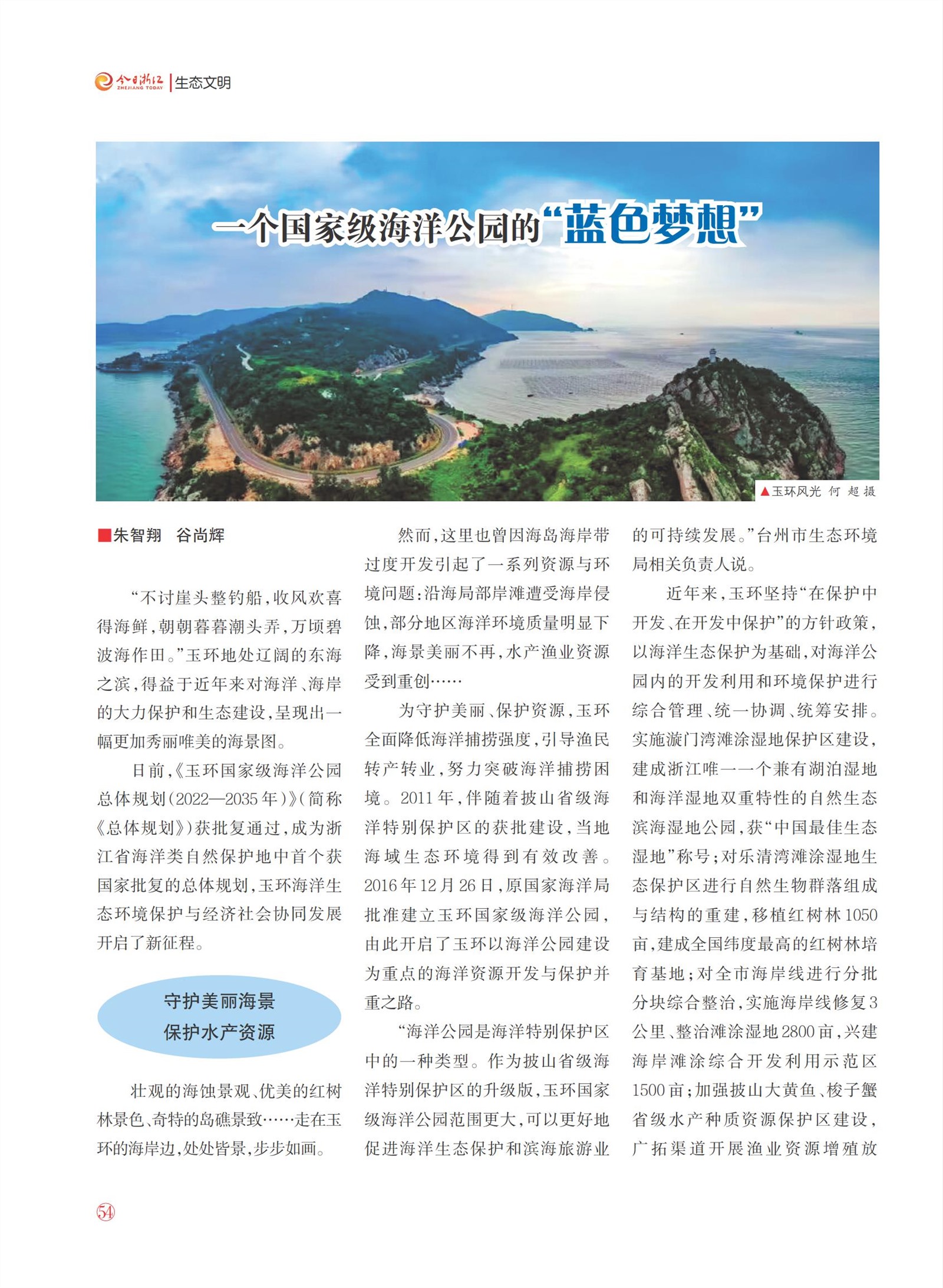 今日浙江 ZHEJIANG TODAY | 生态文明

一个国家级海洋公园的“蓝色梦想”

▲玉环风光 何 超 摄

■朱智翔 谷尚辉

“不讨崖头整钓船，收风欢喜得海鲜，朝朝暮暮潮头弄，万顷碧波海作田。”玉环地处辽阔的东海之滨，得益于近年来对海洋、海岸的大力保护和生态建设，呈现出一幅更加秀丽唯美的海景图。

日前，《玉环国家级海洋公园总体规划（2022—2035年）》（简称《总体规划》）获批复通过，成为浙江省海洋类自然保护地中首个获国家批复的总体规划，玉环海洋生态环境保护与经济社会协同发展开启了新征程。

守护美丽海景
保护水产资源

壮观的海蚀景观、优美的红树林景色、奇特的岛礁景致……走在玉环的海岸边，处处皆景，步步如画。

然而，这里也曾因海岛海岸带过度开发引起了一系列资源与环境问题：沿海局部岸滩遭受海岸侵蚀，部分地区海洋环境质量明显下降，海景美丽不再，水产渔业资源受到重创……

为守护美丽、保护资源，玉环全面降低海洋捕捞强度，引导渔民转产转业，努力突破海洋捕捞困境。2011年，伴随着披山省级海洋特别保护区的获批建设，当地海域生态环境得到有效改善。2016年12月26日，原国家海洋局批准建立玉环国家级海洋公园，由此开启了玉环以海洋公园建设为重点的海洋资源开发与保护并重之路。

“海洋公园是海洋特别保护区中的一种类型。作为披山省级海洋特别保护区的升级版，玉环国家级海洋公园范围更大，可以更好地促进海洋生态保护和滨海旅游业的可持续发展。”台州市生态环境局相关负责人说。

近年来，玉环坚持“在保护中开发、在开发中保护”的方针政策，以海洋生态保护为基础，对海洋公园内的开发利用和环境保护进行综合管理、统一协调、统筹安排。实施漩门湾滩涂湿地保护区建设，建成浙江唯一一个兼有湖泊湿地和海洋湿地双重特性的自然生态滨海湿地公园，获“中国最佳生态湿地”称号；对乐清湾滩涂湿地生态保护区进行自然生物群落组成与结构的重建，移植红树林1050亩，建成全国纬度最高的红树林培育基地；对全市海岸线进行分批分块综合整治，实施海岸线修复3公里、整治滩涂湿地2800亩，兴建海岸滩涂综合开发利用示范区1500亩；加强披山大黄鱼、梭子蟹省级水产种质资源保护区建设，广拓渠道开展渔业资源增殖放

54